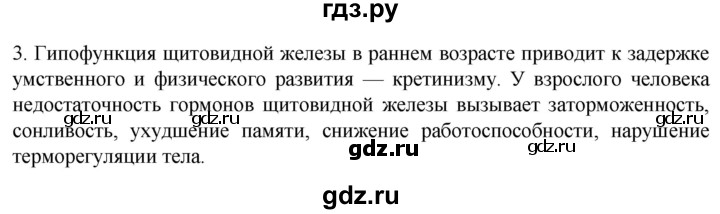 гдз.ру

3. Гипофункция щитовидной железы в раннем возрасте приводит к задержке умственного и физического развития — кретинизму. У взрослого человека недостаточность гормонов щитовидной железы вызывает заторможенность, сонливость, ухудшение памяти, снижение работоспособности, нарушение терморегуляции тела.

gdz.ru gdz.ru gdz.ru gdz.ru gdz.ru

gdz.ru